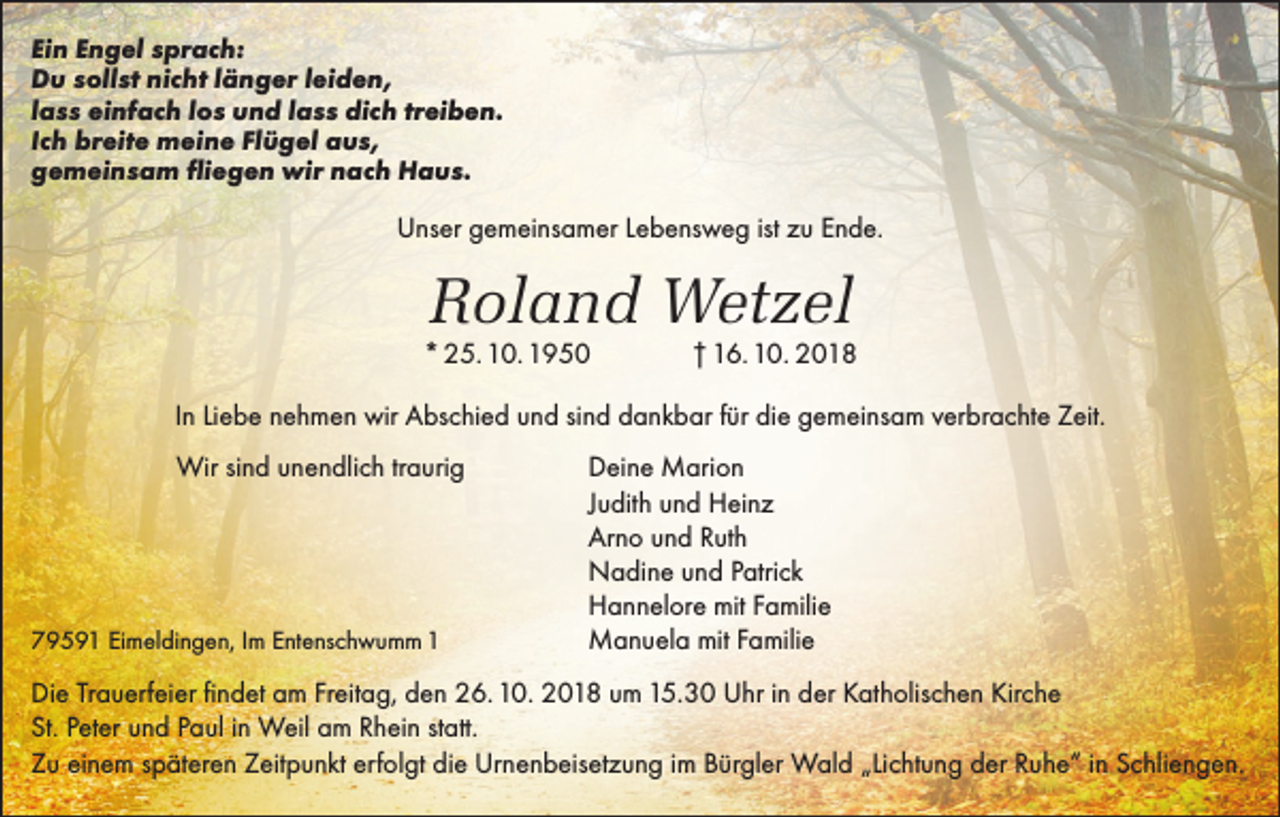 Ein Engel sprach:
Du sollst nicht länger leiden,
lass einfach los und lass dich treiben.
Ich breite meine Flügel aus,
gemeinsam fliegen wir nach Haus.

Unser gemeinsamer Lebensweg ist zu Ende.

Roland Wetzel

* 25. 10. 1950 † 16. 10. 2018

In Liebe nehmen wir Abschied und sind dankbar für die gemeinsam verbrachte Zeit.

Wir sind unendlich traurig

Deine Marion
Judith und Heinz
Arno und Ruth
Nadine und Patrick
Hannelore mit Familie
Manuela mit Familie

79591 Eimeldingen, Im Entenschwumm 1

Die Trauerfeier findet am Freitag, den 26. 10. 2018 um 15.30 Uhr in der Katholischen Kirche St. Peter und Paul in Weil am Rhein statt.
Zu einem späteren Zeitpunkt erfolgt die Urnenbeisetzung im Bürgler Wald „Lichtung der Ruhe" in Schliengen.